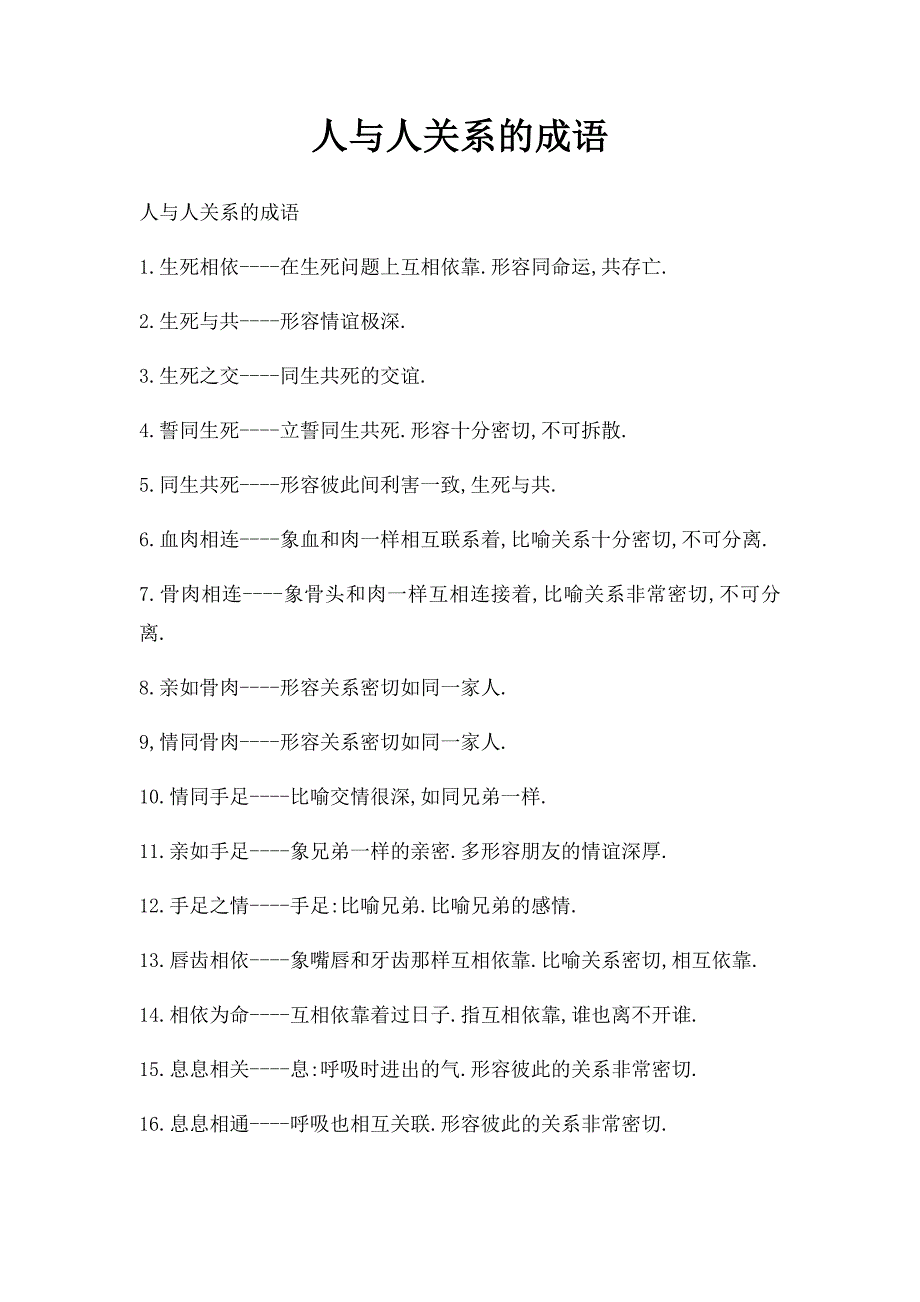 人与人关系的成语

人与人关系的成语

1.生死相依----在生死问题上互相依靠.形容同命运,共存亡.

2.生死与共----形容情谊极深.

3.生死之交----同生共死的交谊.

4.誓同生死----立誓同生共死.形容十分密切,不可拆散.

5.同生共死----形容彼此间利害一致,生死与共.

6.血肉相连----象血和肉一样相互联系着,比喻关系十分密切,不可分离.

7.骨肉相连----象骨头和肉一样互相连接着,比喻关系非常密切,不可分离.

8.亲如骨肉----形容关系密切如同一家人.

9,情同骨肉----形容关系密切如同一家人.

10.情同手足----比喻交情很深,如同兄弟一样.

11.亲如手足----象兄弟一样的亲密.多形容朋友的情谊深厚.

12.手足之情----手足:比喻兄弟.比喻兄弟的感情.

13.唇齿相依----象嘴唇和牙齿那样互相依靠.比喻关系密切,相互依靠.

14.相依为命----互相依靠着过日子.指互相依靠,谁也离不开谁.

15.息息相关----息:呼吸时进出的气.形容彼此的关系非常密切.

16.息息相通----呼吸也相互关联.形容彼此的关系非常密切.